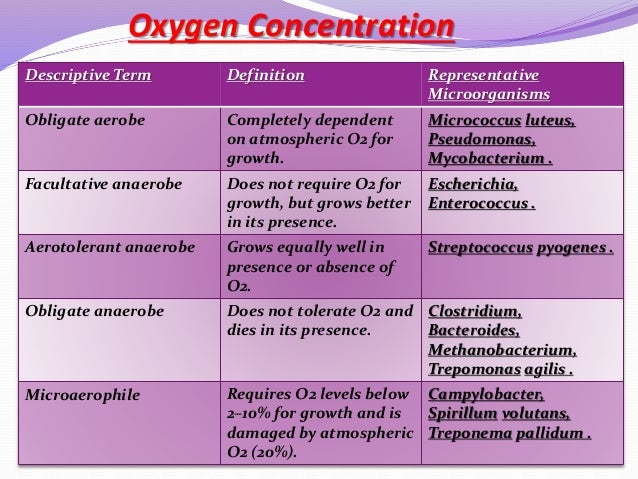 Oxygen Concentration

| Descriptive Term | Definition | Representative Microorganisms |
|---|---|---|
| Obligate aerobe | Completely dependent on atmospheric O2 for growth. | Micrococcus luteus, Pseudomonas, Mycobacterium . |
| Facultative anaerobe | Does not require O2 for growth, but grows better in its presence. | Escherichia, Enterococcus . |
| Aerotolerant anaerobe | Grows equally well in presence or absence of O2. | Streptococcus pyogenes . |
| Obligate anaerobe | Does not tolerate O2 and dies in its presence. | Clostridium, Bacteroides, Methanobacterium, Trepomonas agilis . |
| Microaerophile | Requires O2 levels below 2–10% for growth and is damaged by atmospheric O2 (20%). | Campylobacter, Spirillum volutans, Treponema pallidum . |